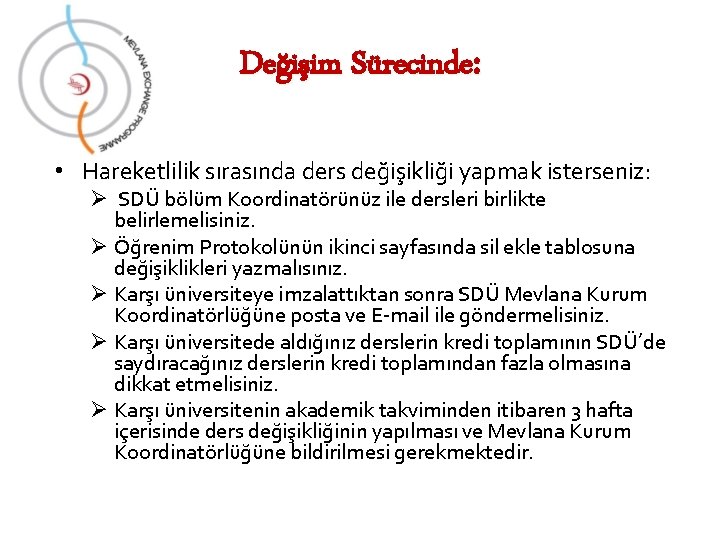 MEVLANA EXCHANGE PROGRAMME

Değişim Sürecinde:

• Hareketlilik sırasında ders değişikliği yapmak isterseniz:
➢ SDÜ bölüm Koordinatörünüz ile dersleri birlikte belirlemelisiniz.
➢ Öğrenim Protokolünün ikinci sayfasında sil ekle tablosuna değişiklikleri yazmalısınız.
➢ Karşı üniversiteye imzalattıktan sonra SDÜ Mevlana Kurum Koordinatörlüğüne posta ve E-mail ile göndermelisiniz.
➢ Karşı üniversitede aldığınız derslerin kredi toplamının SDÜ'de saydıracağınız derslerin kredi toplamından fazla olmasına dikkat etmelisiniz.
➢ Karşı üniversitenin akademik takviminden itibaren 3 hafta içerisinde ders değişikliğinin yapılması ve Mevlana Kurum Koordinatörlüğüne bildirilmesi gerekmektedir.